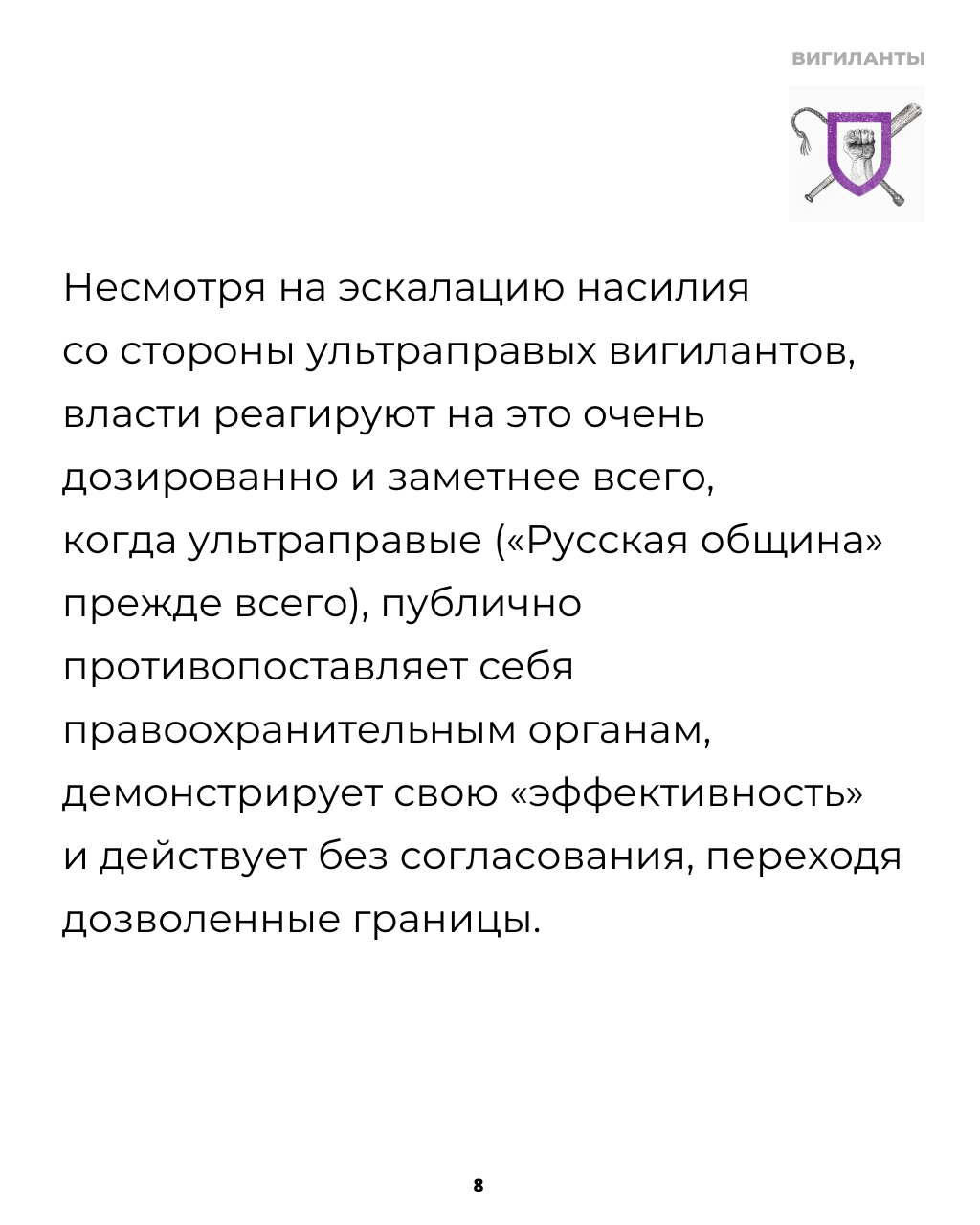 ВИГИЛАНТЫ

Несмотря на эскалацию насилия со стороны ультраправых вигилантов, власти реагируют на это очень дозированно и заметнее всего, когда ультраправые («Русская община» прежде всего), публично противопоставляет себя правоохранительным органам, демонстрирует свою «эффективность» и действует без согласования, переходя дозволенные границы.

8